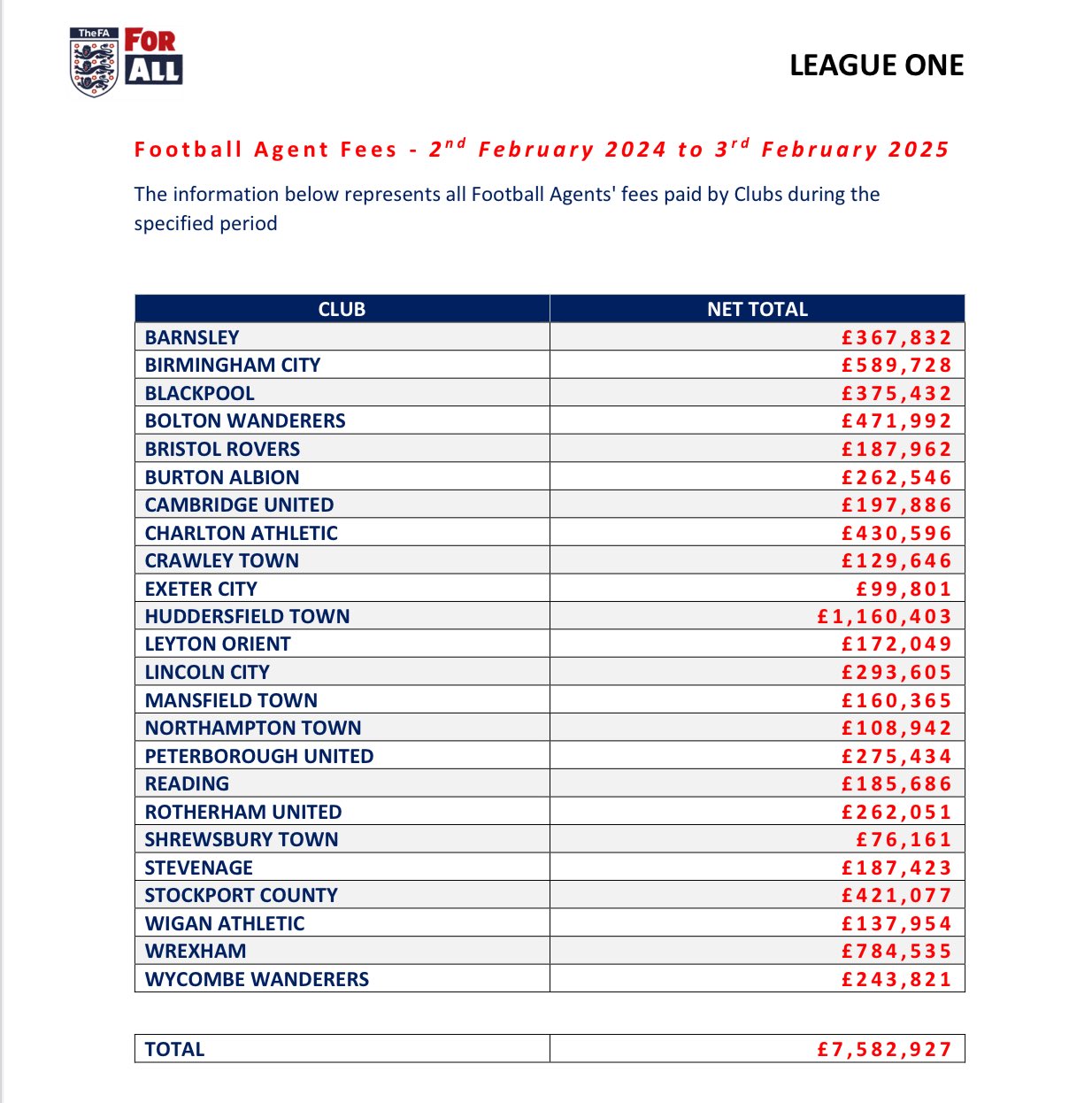 TheFA FOR ALL

LEAGUE ONE

Football Agent Fees - 2$^{nd}$ February 2024 to 3$^{rd}$ February 2025

The information below represents all Football Agents' fees paid by Clubs during the specified period

| CLUB | NET TOTAL |
|---|---|
| BARNSLEY | £367,832 |
| BIRMINGHAM CITY | £589,728 |
| BLACKPOOL | £375,432 |
| BOLTON WANDERERS | £471,992 |
| BRISTOL ROVERS | £187,962 |
| BURTON ALBION | £262,546 |
| CAMBRIDGE UNITED | £197,886 |
| CHARLTON ATHLETIC | £430,596 |
| CRAWLEY TOWN | £129,646 |
| EXETER CITY | £99,801 |
| HUDDERSFIELD TOWN | £1,160,403 |
| LEYTON ORIENT | £172,049 |
| LINCOLN CITY | £293,605 |
| MANSFIELD TOWN | £160,365 |
| NORTHAMPTON TOWN | £108,942 |
| PETERBOROUGH UNITED | £275,434 |
| READING | £185,686 |
| ROTHERHAM UNITED | £262,051 |
| SHREWSBURY TOWN | £76,161 |
| STEVENAGE | £187,423 |
| STOCKPORT COUNTY | £421,077 |
| WIGAN ATHLETIC | £137,954 |
| WREXHAM | £784,535 |
| WYCOMBE WANDERERS | £243,821 |

| TOTAL | £7,582,927 |
|---|---|